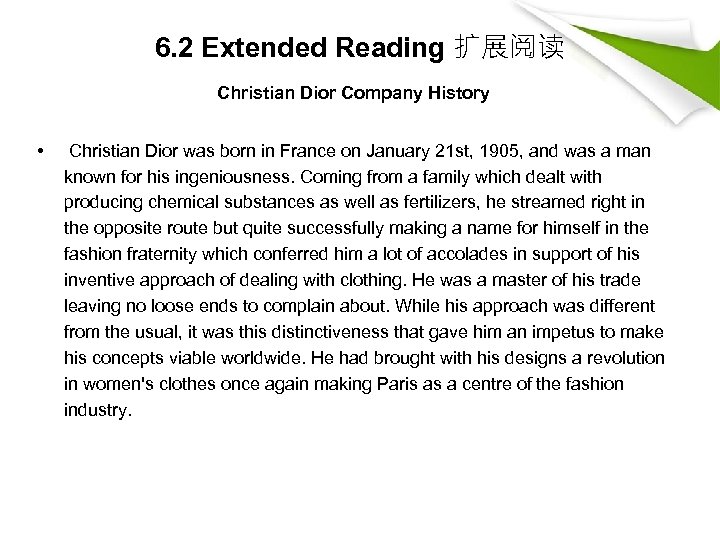 6.2 Extended Reading 扩展阅读

Christian Dior Company History

• Christian Dior was born in France on January 21st, 1905, and was a man known for his ingeniousness. Coming from a family which dealt with producing chemical substances as well as fertilizers, he streamed right in the opposite route but quite successfully making a name for himself in the fashion fraternity which conferred him a lot of accolades in support of his inventive approach of dealing with clothing. He was a master of his trade leaving no loose ends to complain about. While his approach was different from the usual, it was this distinctiveness that gave him an impetus to make his concepts viable worldwide. He had brought with his designs a revolution in women's clothes once again making Paris as a centre of the fashion industry.